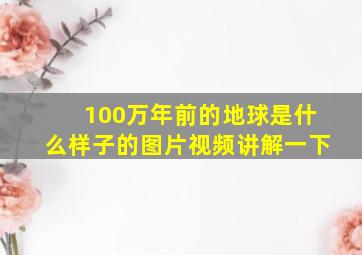 100万年前的地球是什么样子的图片视频讲解一下